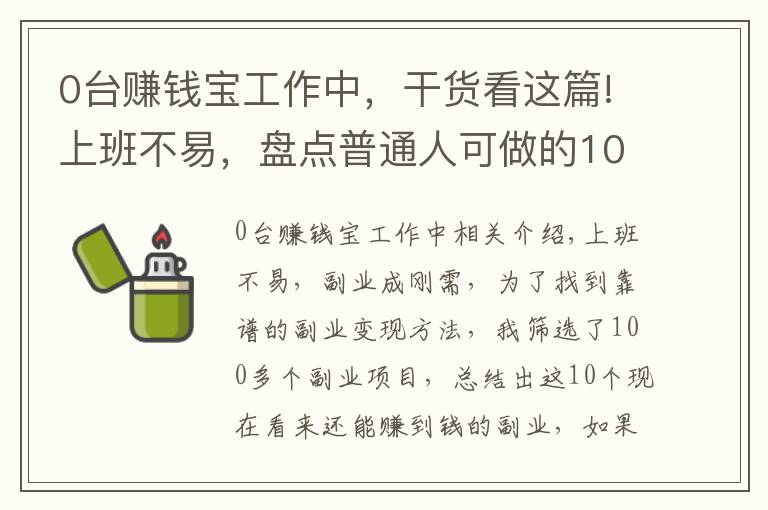 0台赚钱宝工作中，干货看这篇!上班不易，盘点普通人可做的10

0台赚钱宝工作中相关介绍，上班不易，副业成刚需，为了找到靠谱的副业变现方法，我筛选了100多个副业项目，总结出这10个现在看来还能赚到钱的副业，如果